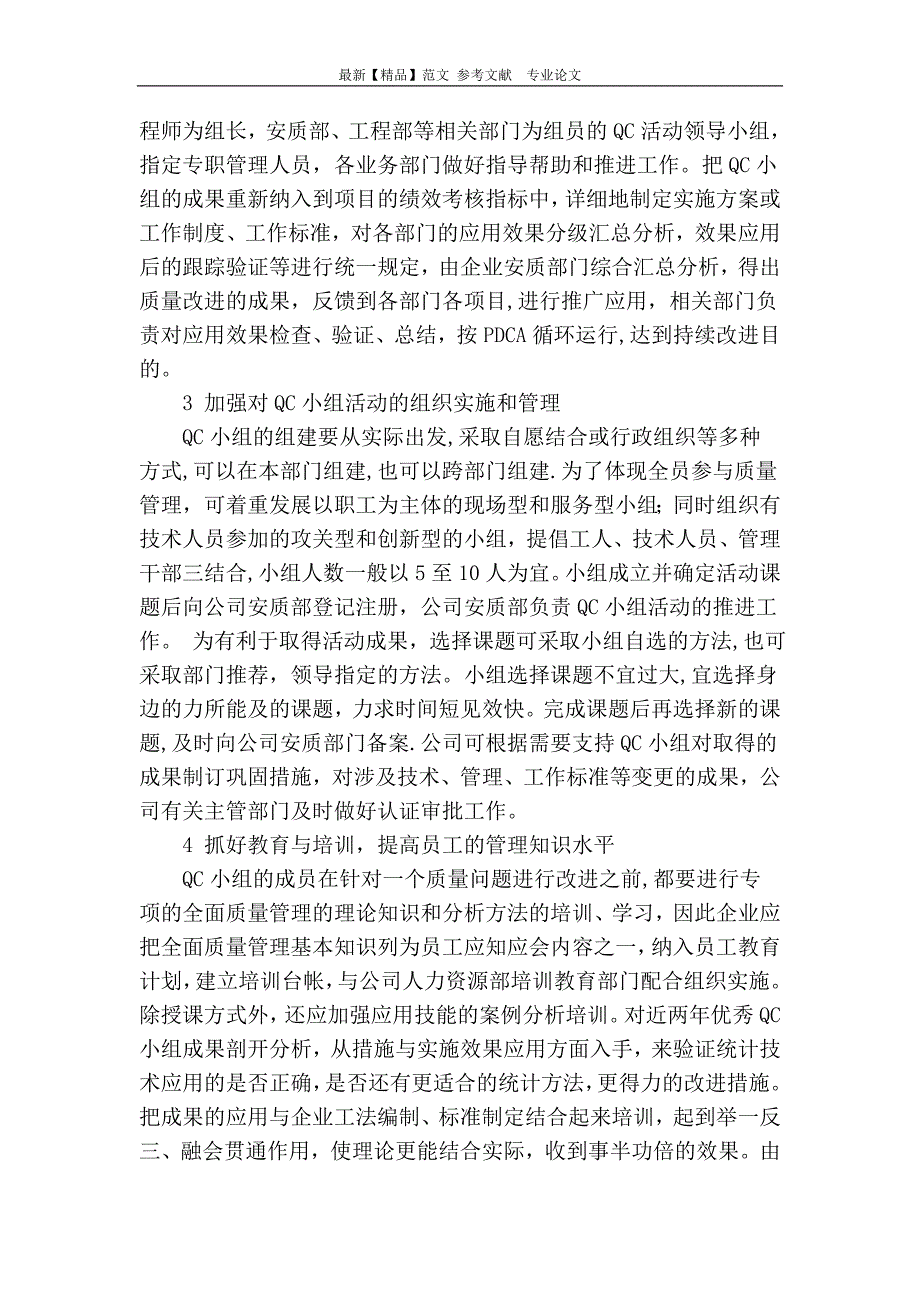 最新【精品】范文 参考文献 专业论文

程师为组长，安质部、工程部等相关部门为组员的 QC 活动领导小组，指定专职管理人员，各业务部门做好指导帮助和推进工作。把 QC 小组的成果重新纳入到项目的绩效考核指标中，详细地制定实施方案或工作制度、工作标准，对各部门的应用效果分级汇总分析，效果应用后的跟踪验证等进行统一规定，由企业安质部门综合汇总分析，得出质量改进的成果，反馈到各部门各项目,进行推广应用，相关部门负责对应用效果检查、验证、总结，按 PDCA 循环运行,达到持续改进目的。

3 加强对 QC 小组活动的组织实施和管理

QC 小组的组建要从实际出发,采取自愿结合或行政组织等多种方式,可以在本部门组建,也可以跨部门组建.为了体现全员参与质量管理，可着重发展以职工为主体的现场型和服务型小组；同时组织有技术人员参加的攻关型和创新型的小组，提倡工人、技术人员、管理干部三结合,小组人数一般以 5 至 10 人为宜。小组成立并确定活动课题后向公司安质部登记注册，公司安质部负责 QC 小组活动的推进工作。 为有利于取得活动成果，选择课题可采取小组自选的方法,也可采取部门推荐，领导指定的方法。小组选择课题不宜过大,宜选择身边的力所能及的课题，力求时间短见效快。完成课题后再选择新的课题,及时向公司安质部门备案.公司可根据需要支持 QC 小组对取得的成果制订巩固措施，对涉及技术、管理、工作标准等变更的成果，公司有关主管部门及时做好认证审批工作。

4 抓好教育与培训，提高员工的管理知识水平

QC 小组的成员在针对一个质量问题进行改进之前,都要进行专项的全面质量管理的理论知识和分析方法的培训、学习，因此企业应把全面质量管理基本知识列为员工应知应会内容之一，纳入员工教育计划，建立培训台帐，与公司人力资源部培训教育部门配合组织实施。除授课方式外，还应加强应用技能的案例分析培训。对近两年优秀 QC 小组成果剖开分析，从措施与实施效果应用方面入手，来验证统计技术应用的是否正确，是否还有更适合的统计方法，更得力的改进措施。把成果的应用与企业工法编制、标准制定结合起来培训，起到举一反三、融会贯通作用，使理论更能结合实际，收到事半功倍的效果。由